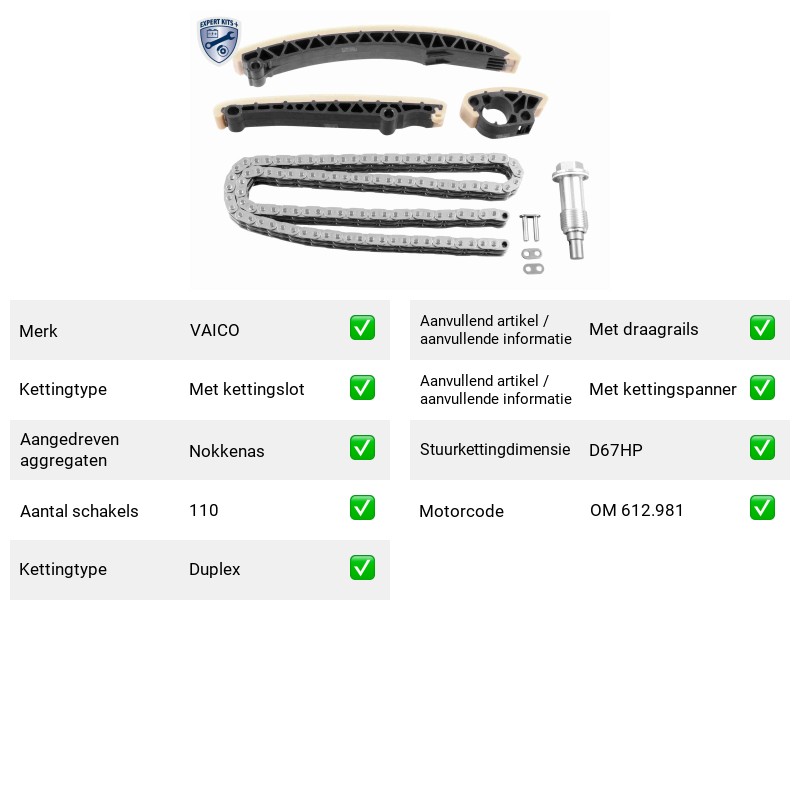 EXPERT KITS +

Merk
VAICO
☑

Kettingtype
Met kettingslot
☑

Aangedreven aggregaten
Nokkenas
☑

Aantal schakels
110
☑

Kettingtype
Duplex
☑

Aanvullend artikel / aanvullende informatie
Met draagrails
☑

Aanvullend artikel / aanvullende informatie
Met kettingspanner
☑

Stuurkettingdimensie
D67HP
☑

Motorcode
OM 612.981
☑